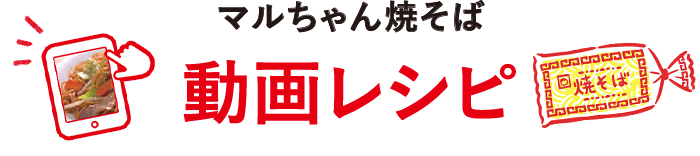 マルちゃん焼そば
動画レシピ
焼そば